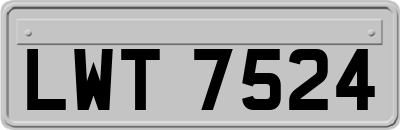 LWT 7524